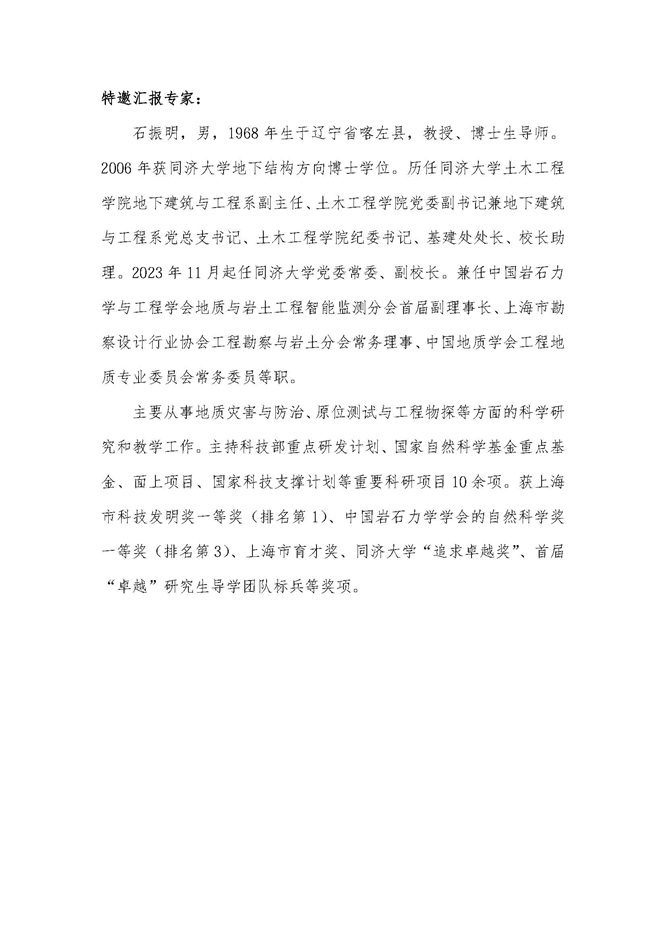 特邀汇报专家：

石振明，男，1968 年生于辽宁省喀左县，教授、博士生导师。2006 年获同济大学地下结构方向博士学位。历任同济大学土木工程学院地下建筑与工程系副主任、土木工程学院党委副书记兼地下建筑与工程系党总支书记、土木工程学院纪委书记、基建处处长、校长助理。2023 年 11 月起任同济大学党委常委、副校长。兼任中国岩石力学与工程学会地质与岩土工程智能监测分会首届副理事长、上海市勘察设计行业协会工程勘察与岩土分会常务理事、中国地质学会工程地质专业委员会常务委员等职。

主要从事地质灾害与防治、原位测试与工程物探等方面的科学研究和教学工作。主持科技部重点研发计划、国家自然科学基金重点基金、面上项目、国家科技支撑计划等重要科研项目 10 余项。获上海市科技发明奖一等奖（排名第 1）、中国岩石力学学会的自然科学奖一等奖（排名第 3）、上海市育才奖、同济大学“追求卓越奖”、首届“卓越”研究生导学团队标兵等奖项。